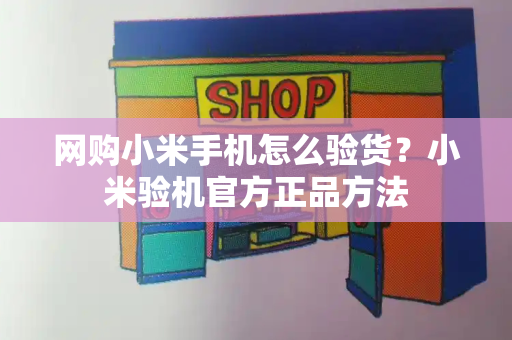 SHOP

网购小米手机怎么验货？小米验机官方正品方法